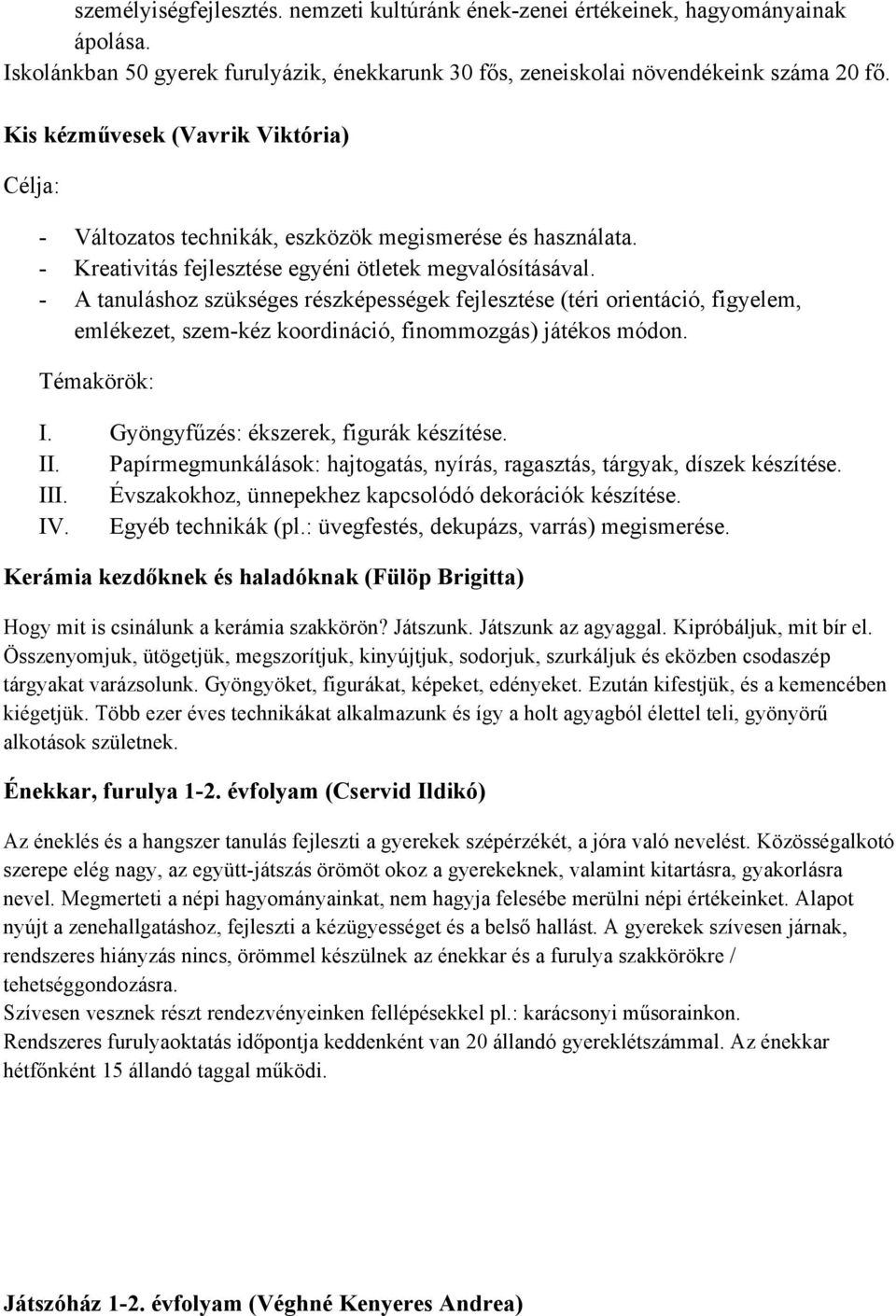 személyiségfejlesztés. nemzeti kultúránk ének-zenei értékeinek, hagyományainak ápolása.
Iskolánkban 50 gyerek furulyázik, énekkarunk 30 fős, zeneiskolai növendékeink száma 20 fő.

Kis kézművesek (Vavrik Viktória)

Célja:

- Változatos technikák, eszközök megismerése és használata.
- Kreativitás fejlesztése egyéni ötletek megvalósításával.
- A tanuláshoz szükséges részképességek fejlesztése (téri orientáció, figyelem, emlékezet, szem-kéz koordináció, finommozgás) játékos módon.

Témakörök:

I. Gyöngyfűzés: ékszerek, figurák készítése.
II. Papírmegmunkálások: hajtogatás, nyírás, ragasztás, tárgyak, díszek készítése.
III. Évszakokhoz, ünnepekhez kapcsolódó dekorációk készítése.
IV. Egyéb technikák (pl.: üvegfestés, dekupázs, varrás) megismerése.

Kerámia kezdőknek és haladóknak (Fülöp Brigitta)

Hogy mit is csinálunk a kerámia szakkörön? Játszunk. Játszunk az agyaggal. Kipróbáljuk, mit bír el. Összenyomjuk, ütögetjük, megszorítjuk, kinyújtjuk, sodorjuk, szurkáljuk és eközben csodaszép tárgyakat varázsolunk. Gyöngyöket, figurákat, képeket, edényeket. Ezután kifestjük, és a kemencében kiégetjük. Több ezer éves technikákat alkalmazunk és így a holt agyagból élettel teli, gyönyörű alkotások születnek.

Énekkar, furulya 1-2. évfolyam (Cservid Ildikó)

Az éneklés és a hangszer tanulás fejleszti a gyerekek szépérzékét, a jóra való nevelést. Közösségalkotó szerepe elég nagy, az együtt-játszás örömöt okoz a gyerekeknek, valamint kitartásra, gyakorlásra nevel. Megmerteti a népi hagyományainkat, nem hagyja felesébe merülni népi értékeinket. Alapot nyújt a zenehallgatáshoz, fejleszti a kézügyességet és a belső hallást. A gyerekek szívesen járnak, rendszeres hiányzás nincs, örömmel készülnek az énekkar és a furulya szakkörökre / tehetséggondozásra.
Szívesen vesznek részt rendezvényeinken fellépésekkel pl.: karácsonyi műsorainkon.
Rendszeres furulyaoktatás időpontja keddenként van 20 állandó gyereklétszámmal. Az énekkar hétfőnként 15 állandó taggal működi.

Játszóház 1-2. évfolyam (Véghné Kenyeres Andrea)